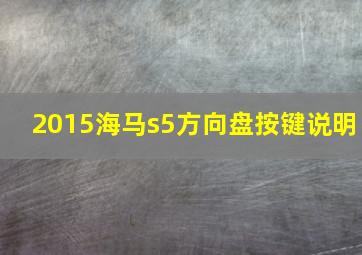 2015海马s5方向盘按键说明